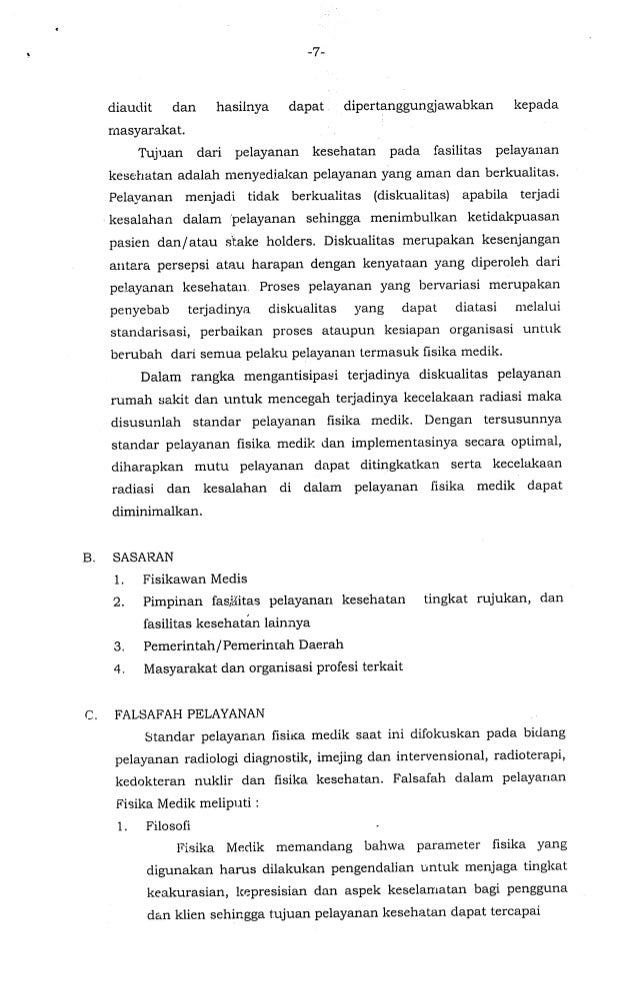 -7-

diaudit dan hasilnya dapat dipertanggungjawabkan kepada masyarakat.

Tujuan dari pelayanan kesehatan pada fasilitas pelayanan kesehatan adalah menyediakan pelayanan yang aman dan berkualitas. Pelayanan menjadi tidak berkualitas (diskualitas) apabila terjadi kesalahan dalam pelayanan sehingga menimbulkan ketidakpuasan pasien dan/atau stake holders. Diskualitas merupakan kesenjangan antara persepsi atau harapan dengan kenyataan yang diperoleh dari pelayanan kesehatan. Proses pelayanan yang bervariasi merupakan penyebab terjadinya diskualitas yang dapat diatasi melalui standarisasi, perbaikan proses ataupun kesiapan organisasi untuk berubah dari semua pelaku pelayanan termasuk fisika medik.

Dalam rangka mengantisipasi terjadinya diskualitas pelayanan rumah sakit dan untuk mencegah terjadinya kecelakaan radiasi maka disusunlah standar pelayanan fisika medik. Dengan tersusunnya standar pelayanan fisika medik dan implementasinya secara optimal, diharapkan mutu pelayanan dapat ditingkatkan serta kecelakaan radiasi dan kesalahan di dalam pelayanan fisika medik dapat diminimalkan.

B. SASARAN
1. Fisikawan Medis
2. Pimpinan fasilitas pelayanan kesehatan tingkat rujukan, dan fasilitas kesehatan lainnya
3. Pemerintah/Pemerintah Daerah
4. Masyarakat dan organisasi profesi terkait

C. FALSAFAH PELAYANAN
Standar pelayanan fisika medik saat ini difokuskan pada bidang pelayanan radiologi diagnostik, imejing dan intervensional, radioterapi, kedokteran nuklir dan fisika kesehatan. Falsafah dalam pelayanan Fisika Medik meliputi :
1. Filosofi
Fisika Medik memandang bahwa parameter fisika yang digunakan harus dilakukan pengendalian untuk menjaga tingkat keakurasian, kepresisian dan aspek keselamatan bagi pengguna dan klien sehingga tujuan pelayanan kesehatan dapat tercapai